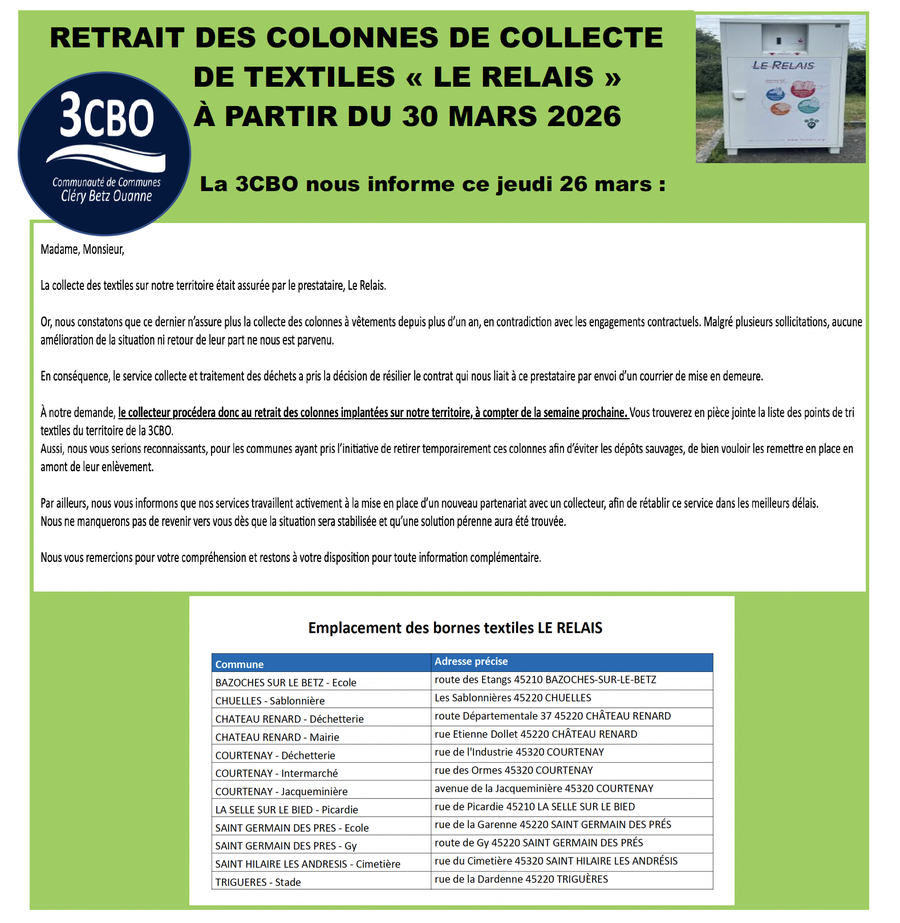 RETRAIT DES COLONNES DE COLLECTE DE TEXTILES « LE RELAIS » À PARTIR DU 30 MARS 2026

3CBO
Communauté de Communes
Cléry Betz Ouanne

LE RELAIS

La 3CBO nous informe ce jeudi 26 mars :

Madame, Monsieur,

La collecte des textiles sur notre territoire était assurée par le prestataire, Le Relais.

Or, nous constatons que ce dernier n'assure plus la collecte des colonnes à vêtements depuis plus d'un an, en contradiction avec les engagements contractuels. Malgré plusieurs sollicitations, aucune amélioration de la situation ni retour de leur part ne nous est parvenu.

En conséquence, le service collecte et traitement des déchets a pris la décision de résilier le contrat qui nous liait à ce prestataire par envoi d'un courrier de mise en demeure.

À notre demande, le collecteur procédera donc au retrait des colonnes implantées sur notre territoire, à compter de la semaine prochaine. Vous trouverez en pièce jointe la liste des points de tri textiles du territoire de la 3CBO.
Aussi, nous vous serions reconnaissants, pour les communes ayant pris l'initiative de retirer temporairement ces colonnes afin d'éviter les dépôts sauvages, de bien vouloir les remettre en place en amont de leur enlèvement.

Par ailleurs, nous vous informons que nos services travaillent activement à la mise en place d'un nouveau partenariat avec un collecteur, afin de rétablir ce service dans les meilleurs délais.
Nous ne manquerons pas de revenir vers vous dès que la situation sera stabilisée et qu'une solution pérenne aura été trouvée.

Nous vous remercions pour votre compréhension et restons à votre disposition pour toute information complémentaire.

Emplacement des bornes textiles LE RELAIS

| Commune | Adresse précise |
|---|---|
| BAZOCHES SUR LE BETZ - Ecole | route des Etangs 45210 BAZOCHES-SUR-LE-BETZ |
| CHUELLES - Sablonnière | Les Sablonnières 45220 CHUELLES |
| CHATEAU RENARD - Déchetterie | route Départementale 37 45220 CHÂTEAU RENARD |
| CHATEAU RENARD - Mairie | rue Etienne Dollet 45220 CHÂTEAU RENARD |
| COURTENAY - Déchetterie | rue de l'Industrie 45320 COURTENAY |
| COURTENAY - Intermarché | rue des Ormes 45320 COURTENAY |
| COURTENAY - Jacqueminière | avenue de la Jacqueminière 45320 COURTENAY |
| LA SELLE SUR LE BIED - Picardie | rue de Picardie 45210 LA SELLE SUR LE BIED |
| SAINT GERMAIN DES PRES - Ecole | rue de la Garenne 45220 SAINT GERMAIN DES PRÉS |
| SAINT GERMAIN DES PRES - Gy | route de Gy 45220 SAINT GERMAIN DES PRÉS |
| SAINT HILAIRE LES ANDRESIS - Cimetière | rue du Cimetière 45320 SAINT HILAIRE LES ANDRÉSIS |
| TRIGUERES - Stade | rue de la Dardenne 45220 TRIGUÈRES |